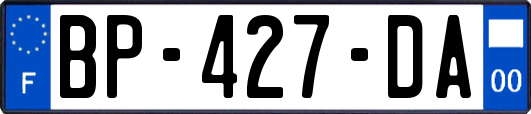 F
BP-427-DA
00